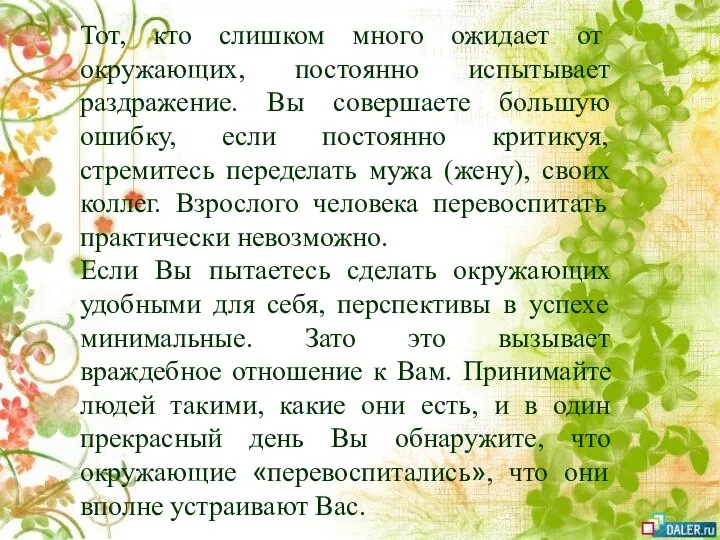 Тот, кто слишком много ожидает от окружающих, постоянно испытывает раздражение. Вы совершаете большую ошибку, если постоянно критикуя, стремитесь переделать мужа (жену), своих коллег. Взрослого человека перевоспитать практически невозможно.
Если Вы пытаетесь сделать окружающих удобными для себя, перспективы в успехе минимальные. Зато это вызывает враждебное отношение к Вам. Принимайте людей такими, какие они есть, и в один прекрасный день Вы обнаружите, что окружающие «перевоспитались», что они вполне устраивают Вас.

DALER.ru